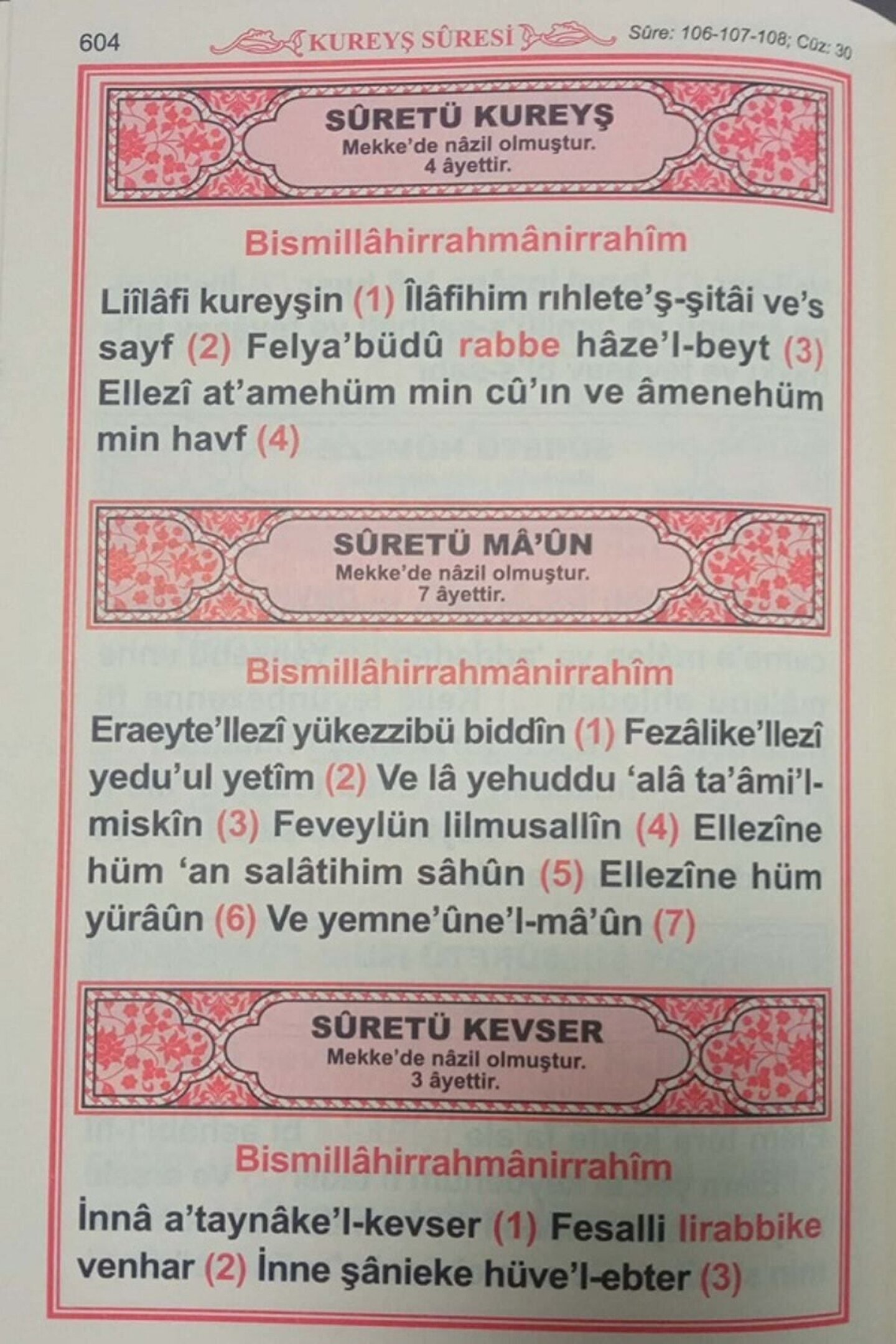 604 KUREYŞ SÛRESİ Sûre: 106-107-108; Cüz: 30

SÛRETÜ KUREYŞ
Mekke'de nâzil olmuştur.
4 âyettir.

Bismillâhirrahmânirrahîm

Liîlâfi kureyşin (1) Îlâfihim rıhlete'ş-şitâi ve's sayf (2) Felya'büdû rabbe hâze'l-beyt (3) Ellezî at'amehüm min cû'ın ve âmenehüm min havf (4)

SÛRETÜ MÂ'ÛN
Mekke'de nâzil olmuştur.
7 âyettir.

Bismillâhirrahmânirrahîm

Eraeyte'llezî yükezzibü biddîn (1) Fezâlike'llezî yedu'ul yetîm (2) Ve lâ yehuddu 'alâ ta'âmi'l-miskîn (3) Feveylün lilmusallîn (4) Ellezîne hüm 'an salâtihim sâhûn (5) Ellezîne hüm yürâûn (6) Ve yemne'ûne'l-mâ'ûn (7)

SÛRETÜ KEVSER
Mekke'de nâzil olmuştur.
3 âyettir.

Bismillâhirrahmânirrahîm

İnnâ a'taynâke'l-kevser (1) Fesalli lirabbike venhar (2) İnne şânieke hüve'l-ebter (3)